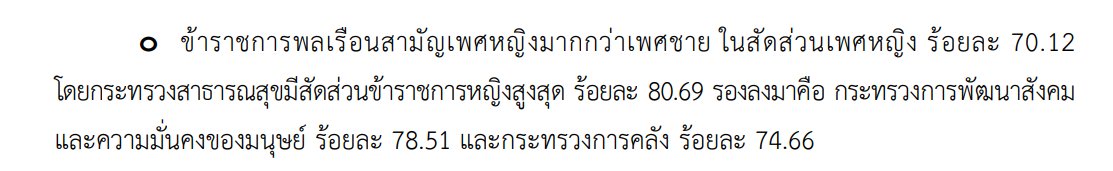 o ข้าราชการพลเรือนสามัญเพศหญิงมากกว่าเพศชาย ในสัดส่วนเพศหญิง ร้อยละ 70.12 โดยกระทรวงสาธารณสุขมีสัดส่วนข้าราชการหญิงสูงสุด ร้อยละ 80.69 รองลงมาคือ กระทรวงการพัฒนาสังคมและความมั่นคงของมนุษย์ ร้อยละ 78.51 และกระทรวงการคลัง ร้อยละ 74.66